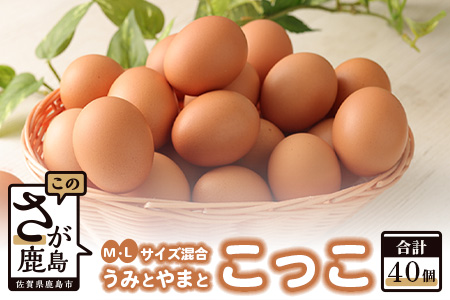 この
さが
鹿島
佐賀県鹿島市

M・L サイズ混合
うみとやまと
こっこ

合計
40個